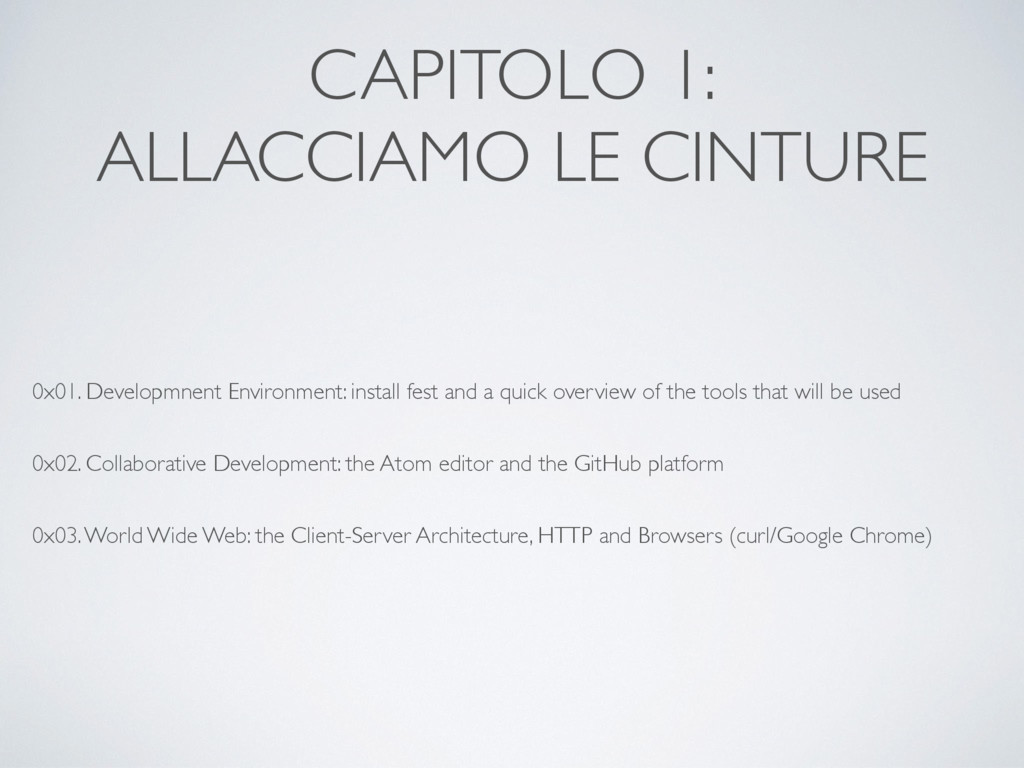 CAPITOLO 1:
ALLACCIAMO LE CINTURE

0x01. Developmnent Environment: install fest and a quick overview of the tools that will be used

0x02. Collaborative Development: the Atom editor and the GitHub platform

0x03. World Wide Web: the Client-Server Architecture, HTTP and Browsers (curl/Google Chrome)